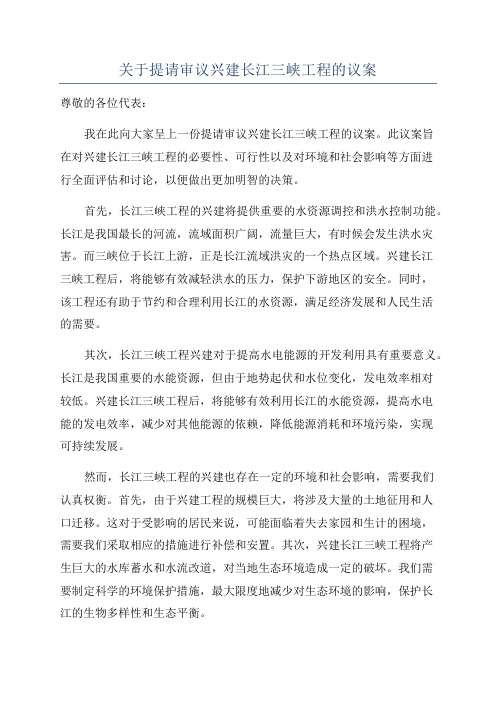 关于提请审议兴建长江三峡工程的议案

尊敬的各位代表：

我在此向大家呈上一份提请审议兴建长江三峡工程的议案。此议案旨在对兴建长江三峡工程的必要性、可行性以及对环境和社会影响等方面进行全面评估和讨论，以便做出更加明智的决策。

首先，长江三峡工程的兴建将提供重要的水资源调控和洪水控制功能。长江是我国最长的河流，流域面积广阔，流量巨大，有时候会发生洪水灾害。而三峡位于长江上游，正是长江流域洪灾的一个热点区域。兴建长江三峡工程后，将能够有效减轻洪水的压力，保护下游地区的安全。同时，该工程还有助于节约和合理利用长江的水资源，满足经济发展和人民生活的需要。

其次，长江三峡工程兴建对于提高水电能源的开发利用具有重要意义。长江是我国重要的水能资源，但由于地势起伏和水位变化，发电效率相对较低。兴建长江三峡工程后，将能够有效利用长江的水能资源，提高水电能的发电效率，减少对其他能源的依赖，降低能源消耗和环境污染，实现可持续发展。

然而，长江三峡工程的兴建也存在一定的环境和社会影响，需要我们认真权衡。首先，由于兴建工程的规模巨大，将涉及大量的土地征用和人口迁移。这对于受影响的居民来说，可能面临着失去家园和生计的困境，需要我们采取相应的措施进行补偿和安置。其次，兴建长江三峡工程将产生巨大的水库蓄水和水流改道，对当地生态环境造成一定的破坏。我们需要制定科学的环境保护措施，最大限度地减少对生态环境的影响，保护长江的生物多样性和生态平衡。